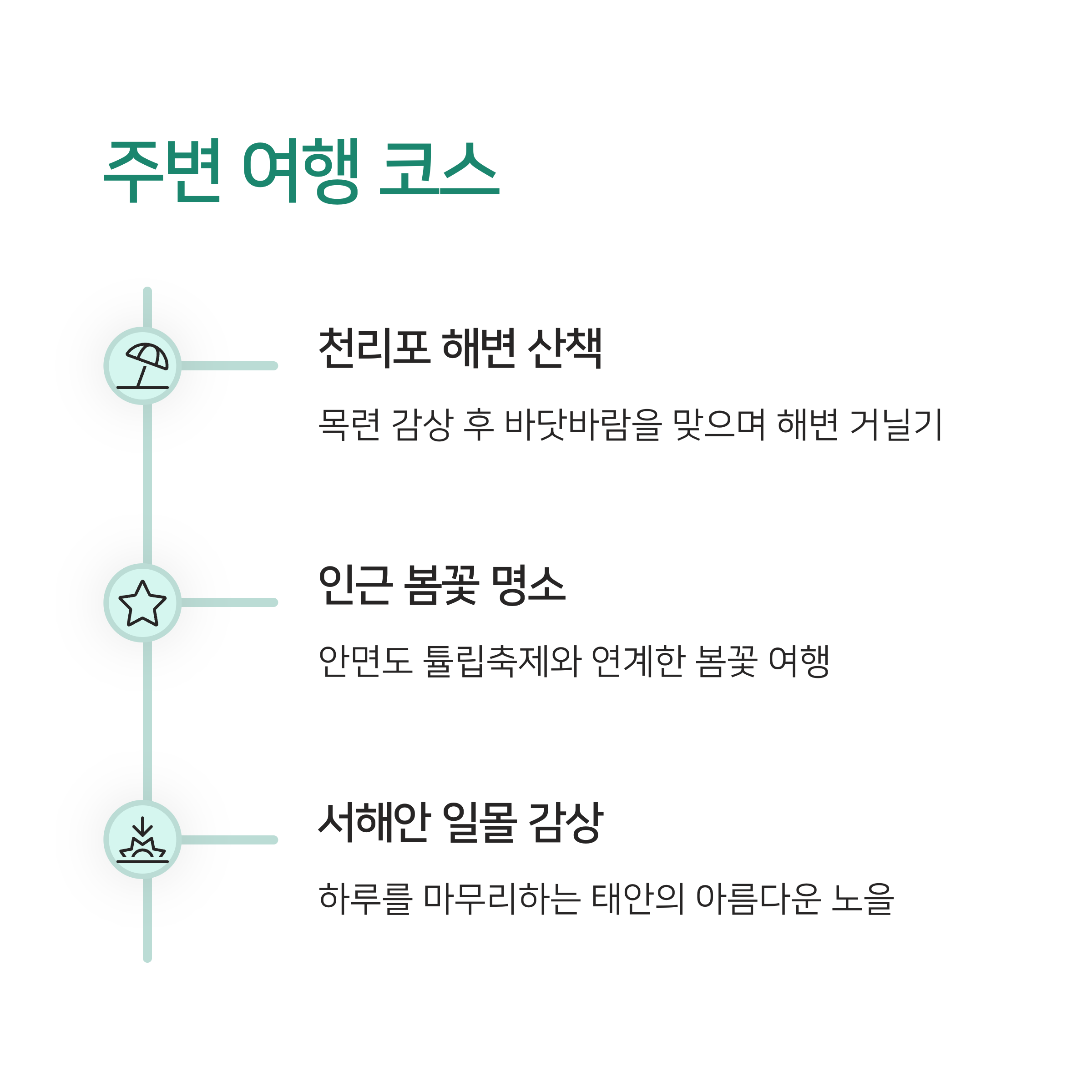 주변 여행 코스

천리포 해변 산책

목련 감상 후 바닷바람을 맞으며 해변 거닐기

인근 봄꽃 명소

안면도 튤립축제와 연계한 봄꽃 여행

서해안 일몰 감상

하루를 마무리하는 태안의 아름다운 노을